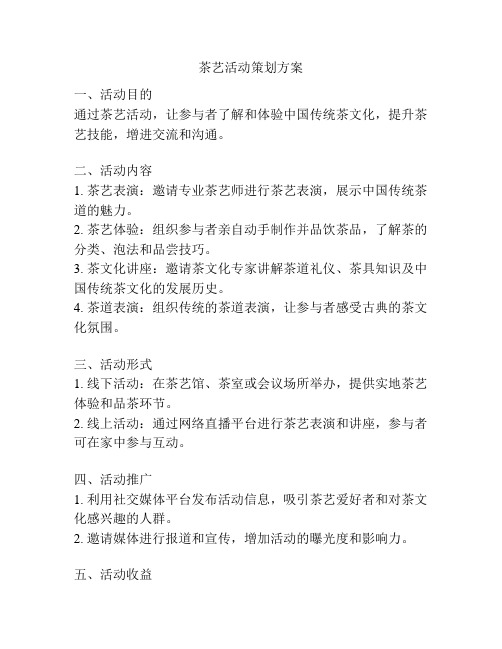 茶艺活动策划方案

一、活动目的
通过茶艺活动，让参与者了解和体验中国传统茶文化，提升茶艺技能，增进交流和沟通。

二、活动内容
1. 茶艺表演：邀请专业茶艺师进行茶艺表演，展示中国传统茶道的魅力。
2. 茶艺体验：组织参与者亲自动手制作并品饮茶品，了解茶的分类、泡法和品尝技巧。
3. 茶文化讲座：邀请茶文化专家讲解茶道礼仪、茶具知识及中国传统茶文化的发展历史。
4. 茶道表演：组织传统的茶道表演，让参与者感受古典的茶文化氛围。

三、活动形式
1. 线下活动：在茶艺馆、茶室或会议场所举办，提供实地茶艺体验和品茶环节。
2. 线上活动：通过网络直播平台进行茶艺表演和讲座，参与者可在家中参与互动。

四、活动推广
1. 利用社交媒体平台发布活动信息，吸引茶艺爱好者和对茶文化感兴趣的人群。
2. 邀请媒体进行报道和宣传，增加活动的曝光度和影响力。

五、活动收益